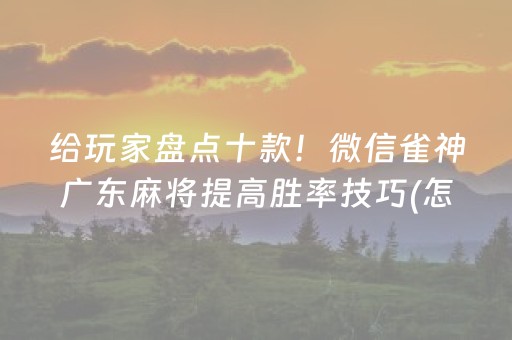 给玩家盘点十款！微信雀神广东麻将提高胜率技巧(怎